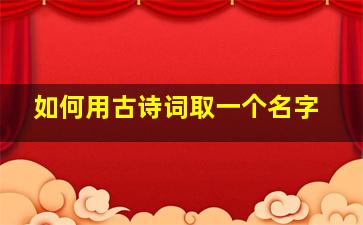 如何用古诗词取一个名字